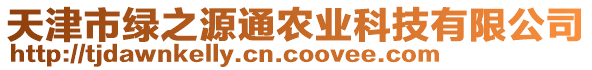 天津市绿之源通农业科技有限公司
http://tjdawnkelly.cn.coovee.com